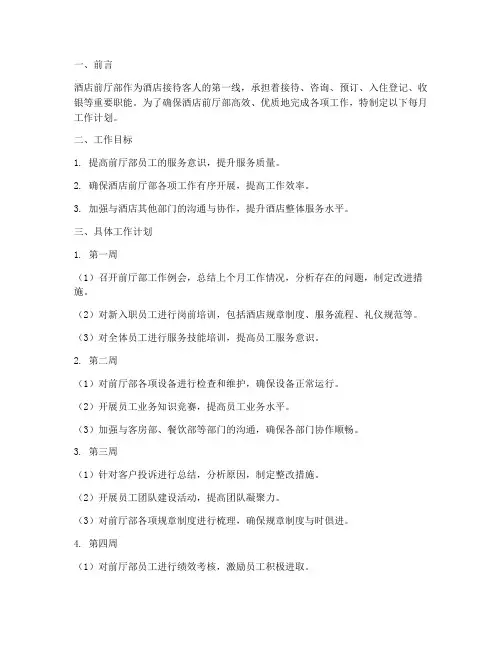 一、前言

酒店前厅部作为酒店接待客人的第一线，承担着接待、咨询、预订、入住登记、收银等重要职能。为了确保酒店前厅部高效、优质地完成各项工作，特制定以下每月工作计划。

二、工作目标

1. 提高前厅部员工的服务意识，提升服务质量。

2. 确保酒店前厅部各项工作有序开展，提高工作效率。

3. 加强与酒店其他部门的沟通与协作，提升酒店整体服务水平。

三、具体工作计划

1. 第一周

（1）召开前厅部工作例会，总结上个月工作情况，分析存在的问题，制定改进措施。

（2）对新入职员工进行岗前培训，包括酒店规章制度、服务流程、礼仪规范等。

（3）对全体员工进行服务技能培训，提高员工服务意识。

2. 第二周

（1）对前厅部各项设备进行检查和维护，确保设备正常运行。

（2）开展员工业务知识竞赛，提高员工业务水平。

（3）加强与客房部、餐饮部等部门的沟通，确保各部门协作顺畅。

3. 第三周

（1）针对客户投诉进行总结，分析原因，制定整改措施。

（2）开展员工团队建设活动，提高团队凝聚力。

（3）对前厅部各项规章制度进行梳理，确保规章制度与时俱进。

4. 第四周

（1）对前厅部员工进行绩效考核，激励员工积极进取。